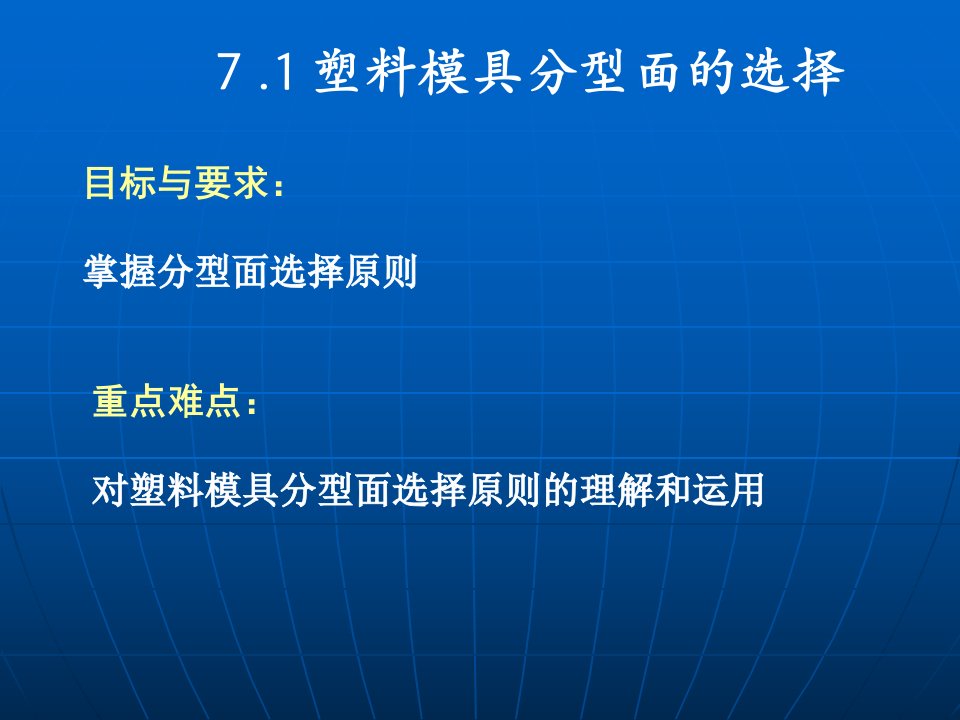 7 .1 塑料模具分型面的选择

目标与要求：

掌握分型面选择原则

重点难点：

对塑料模具分型面选择原则的理解和运用